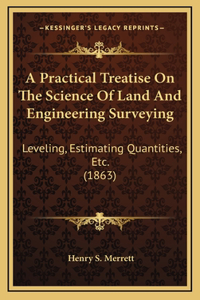 —KESSINGER'S LEGACY REPRINTS—

A Practical Treatise On The Science Of Land And Engineering Surveying

Leveling, Estimating Quantities, Etc.
(1863)

Henry S. Merrett